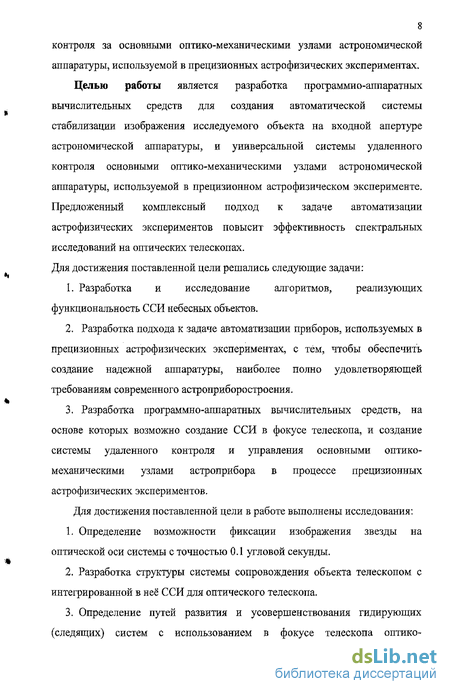 8

контроля за основными оптико-механическими узлами астрономической аппаратуры, используемой в прецизионных астрофизических экспериментах.

**Целью работы** является разработка программно-аппаратных вычислительных средств для создания автоматической системы стабилизации изображения исследуемого объекта на входной апертуре астрономической аппаратуры, и универсальной системы удаленного контроля основными оптико-механическими узлами астрономической аппаратуры, используемой в прецизионном астрофизическом эксперименте. Предложенный комплексный подход к задаче автоматизации астрофизических экспериментов повысит эффективность спектральных исследований на оптических телескопах.

Для достижения поставленной цели решались следующие задачи:

1. Разработка и исследование алгоритмов, реализующих функциональность ССИ небесных объектов.

2. Разработка подхода к задаче автоматизации приборов, используемых в прецизионных астрофизических экспериментах, с тем, чтобы обеспечить создание надежной аппаратуры, наиболее полно удовлетворяющей требованиям современного астроприборостроения.

3. Разработка программно-аппаратных вычислительных средств, на основе которых возможно создание ССИ в фокусе телескопа, и создание системы удаленного контроля и управления основными оптико-механическими узлами астроприбора в процессе прецизионных астрофизических экспериментов.

Для достижения поставленной цели в работе выполнены исследования:

1. Определение возможности фиксации изображения звезды на оптической оси системы с точностью 0.1 угловой секунды.

2. Разработка структуры системы сопровождения объекта телескопом с интегрированной в неё ССИ для оптического телескопа.

3. Определение путей развития и усовершенствования гидирующих (следящих) систем с использованием в фокусе телескопа оптико-

dsLib.net
библиотека диссертаций